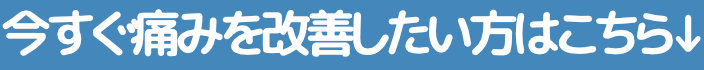 今すぐ痛みを改善したい方はこちら↓